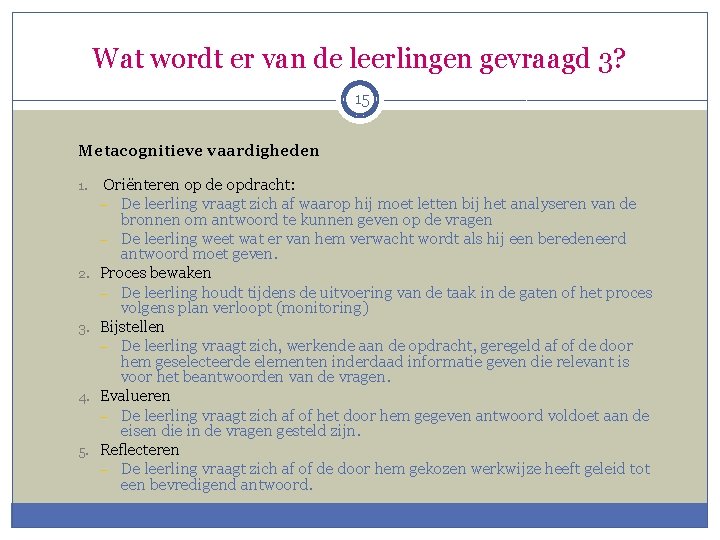 Wat wordt er van de leerlingen gevraagd 3?

15

Metacognitieve vaardigheden

1. Oriënteren op de opdracht:
– De leerling vraagt zich af waarop hij moet letten bij het analyseren van de bronnen om antwoord te kunnen geven op de vragen
– De leerling weet wat er van hem verwacht wordt als hij een beredeneerd antwoord moet geven.
2. Proces bewaken
– De leerling houdt tijdens de uitvoering van de taak in de gaten of het proces volgens plan verloopt (monitoring)
3. Bijstellen
– De leerling vraagt zich, werkende aan de opdracht, geregeld af of de door hem geselecteerde elementen inderdaad informatie geven die relevant is voor het beantwoorden van de vragen.
4. Evalueren
– De leerling vraagt zich af of het door hem gegeven antwoord voldoet aan de eisen die in de vragen gesteld zijn.
5. Reflecteren
– De leerling vraagt zich af of de door hem gekozen werkwijze heeft geleid tot een bevredigend antwoord.